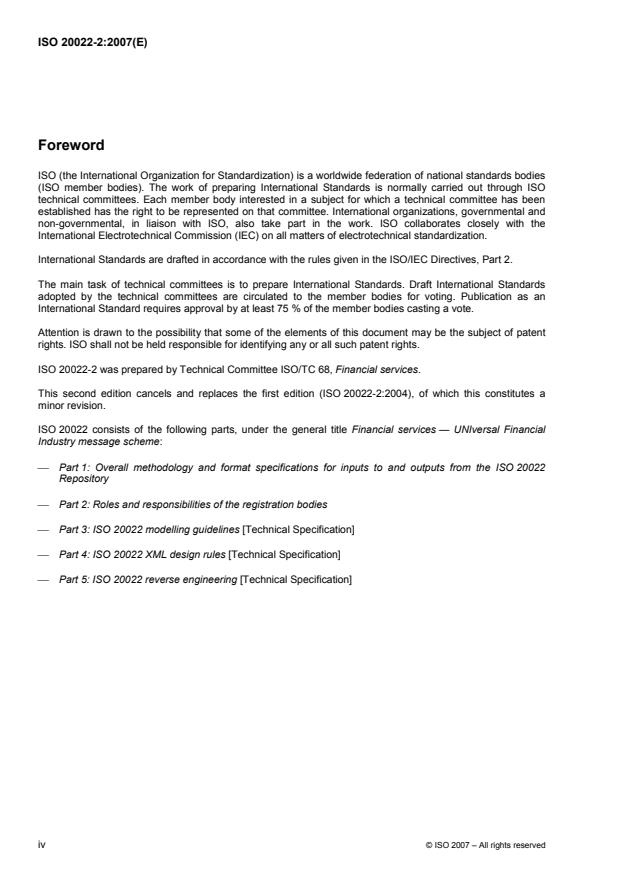 ISO 20022-2:2007(E)

Foreword

ISO (the International Organization for Standardization) is a worldwide federation of national standards bodies (ISO member bodies). The work of preparing International Standards is normally carried out through ISO technical committees. Each member body interested in a subject for which a technical committee has been established has the right to be represented on that committee. International organizations, governmental and non-governmental, in liaison with ISO, also take part in the work. ISO collaborates closely with the International Electrotechnical Commission (IEC) on all matters of electrotechnical standardization.

International Standards are drafted in accordance with the rules given in the ISO/IEC Directives, Part 2.

The main task of technical committees is to prepare International Standards. Draft International Standards adopted by the technical committees are circulated to the member bodies for voting. Publication as an International Standard requires approval by at least 75 % of the member bodies casting a vote.

Attention is drawn to the possibility that some of the elements of this document may be the subject of patent rights. ISO shall not be held responsible for identifying any or all such patent rights.

ISO 20022-2 was prepared by Technical Committee ISO/TC 68, Financial services.

This second edition cancels and replaces the first edition (ISO 20022-2:2004), of which this constitutes a minor revision.

ISO 20022 consists of the following parts, under the general title Financial services — UNIversal Financial Industry message scheme:

— Part 1: Overall methodology and format specifications for inputs to and outputs from the ISO 20022 Repository

— Part 2: Roles and responsibilities of the registration bodies

— Part 3: ISO 20022 modelling guidelines [Technical Specification]

— Part 4: ISO 20022 XML design rules [Technical Specification]

— Part 5: ISO 20022 reverse engineering [Technical Specification]

iv

© ISO 2007 – All rights reserved